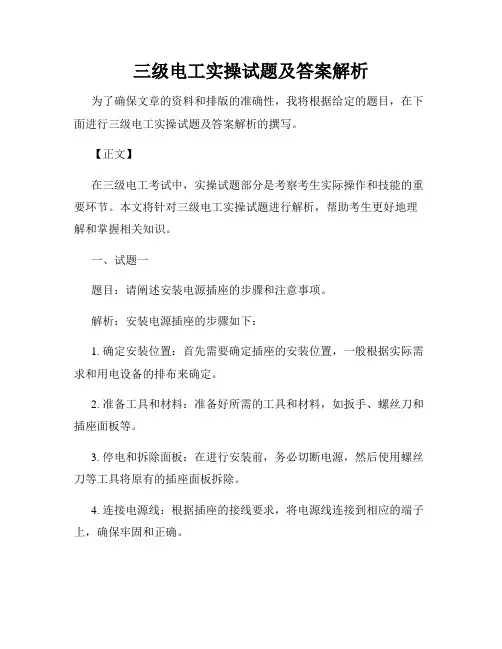 三级电工实操试题及答案解析

为了确保文章的资料和排版的准确性，我将根据给定的题目，在下面进行三级电工实操试题及答案解析的撰写。

【正文】

在三级电工考试中，实操试题部分是考察考生实际操作和技能的重要环节。本文将针对三级电工实操试题进行解析，帮助考生更好地理解和掌握相关知识。

一、试题一

题目：请阐述安装电源插座的步骤和注意事项。

解析：安装电源插座的步骤如下：

1. 确定安装位置：首先需要确定插座的安装位置，一般根据实际需求和用电设备的排布来确定。

2. 准备工具和材料：准备好所需的工具和材料，如扳手、螺丝刀和插座面板等。

3. 停电和拆除面板：在进行安装前，务必切断电源，然后使用螺丝刀等工具将原有的插座面板拆除。

4. 连接电源线：根据插座的接线要求，将电源线连接到相应的端子上，确保牢固和正确。